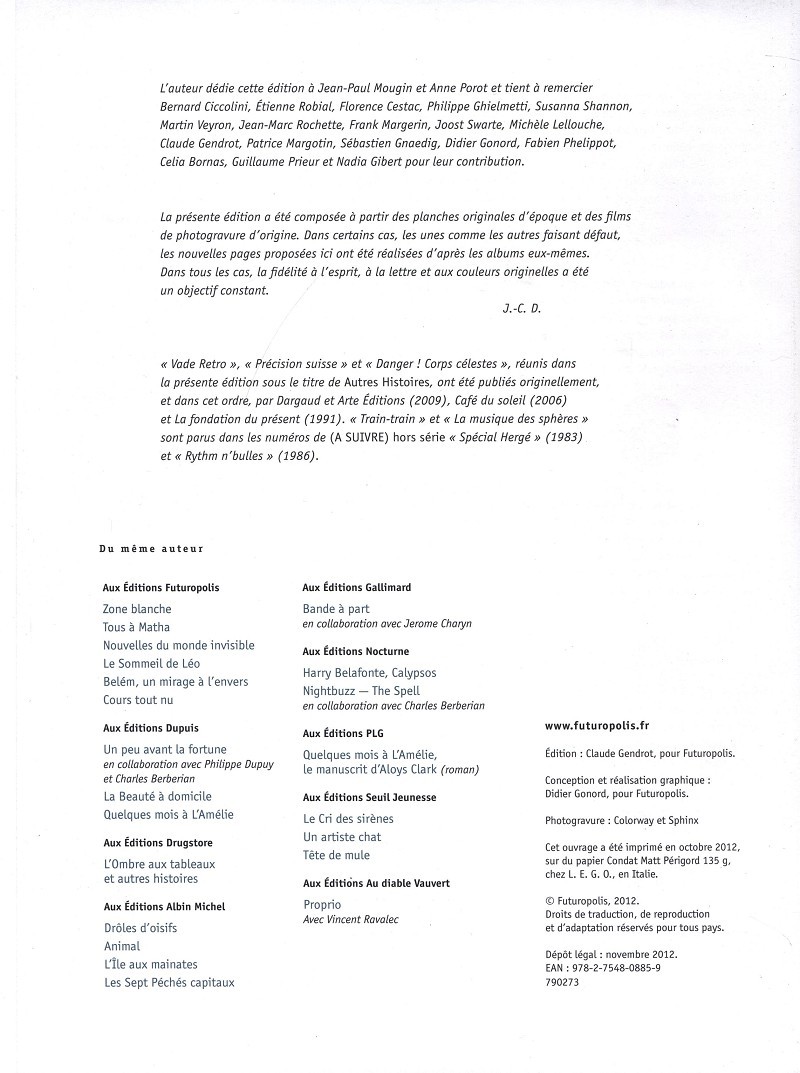 L'auteur dédie cette édition à Jean-Paul Mougin et Anne Porot et tient à remercier Bernard Ciccolini, Étienne Robial, Florence Cestac, Philippe Ghielmetti, Susanna Shannon, Martin Veyron, Jean-Marc Rochette, Frank Margerin, Joost Swarte, Michèle Lellouche, Claude Gendrot, Patrice Margotin, Sébastien Gnaedig, Didier Gonord, Fabien Phelippot, Celia Bornas, Guillaume Prieur et Nadia Gibert pour leur contribution.

La présente édition a été composée à partir des planches originales d'époque et des films de photogravure d'origine. Dans certains cas, les unes comme les autres faisant défaut, les nouvelles pages proposées ici ont été réalisées d'après les albums eux-mêmes. Dans tous les cas, la fidélité à l'esprit, à la lettre et aux couleurs originelles a été un objectif constant.

J.-C. D.

« Vade Retro », « Précision suisse » et « Danger ! Corps célestes », réunis dans la présente édition sous le titre de Autres Histoires, ont été publiés originellement, et dans cet ordre, par Dargaud et Arte Éditions (2009), Café du soleil (2006) et La fondation du présent (1991). « Train-train » et « La musique des sphères » sont parus dans les numéros de (A SUIVRE) hors série « Spécial Hergé » (1983) et « Rythm n'bulles » (1986).

Du même auteur

Aux Éditions Futuropolis
Zone blanche
Tous à Matha
Nouvelles du monde invisible
Le Sommeil de Léo
Belém, un mirage à l'envers
Cours tout nu

Aux Éditions Dupuis
Un peu avant la fortune
en collaboration avec Philippe Dupuy et Charles Berberian
La Beauté à domicile
Quelques mois à L'Amélie

Aux Éditions Drugstore
L'Ombre aux tableaux et autres histoires

Aux Éditions Albin Michel
Drôles d'oisifs
Animal
L'Île aux mainates
Les Sept Péchés capitaux

Aux Éditions Gallimard
Bande à part
en collaboration avec Jerome Charyn

Aux Éditions Nocturne
Harry Belafonte, Calypsos
Nightbuzz — The Spell
en collaboration avec Charles Berberian

Aux Éditions PLG
Quelques mois à L'Amélie, le manuscrit d'Aloys Clark (roman)

Aux Éditions Seuil Jeunesse
Le Cri des sirènes
Un artiste chat
Tête de mule

Aux Éditions Au diable Vauvert
Proprio
Avec Vincent Ravalec

www.futuropolis.fr

Édition : Claude Gendrot, pour Futuropolis.

Conception et réalisation graphique : Didier Gonord, pour Futuropolis.

Photogravure : Colorway et Sphinx

Cet ouvrage a été imprimé en octobre 2012, sur du papier Condat Matt Périgord 135 g, chez L. E. G. O., en Italie.

© Futuropolis, 2012.
Droits de traduction, de reproduction et d'adaptation réservés pour tous pays.

Dépôt légal : novembre 2012.
EAN : 978-2-7548-0885-9
790273